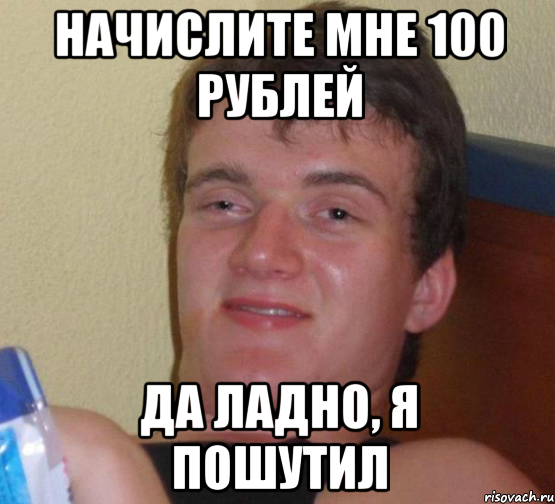 НАЧИСЛИТЕ МНЕ 100 РУБЛЕЙ

ДА ЛАДНО, Я ПОШУТИЛ

risovach.ru